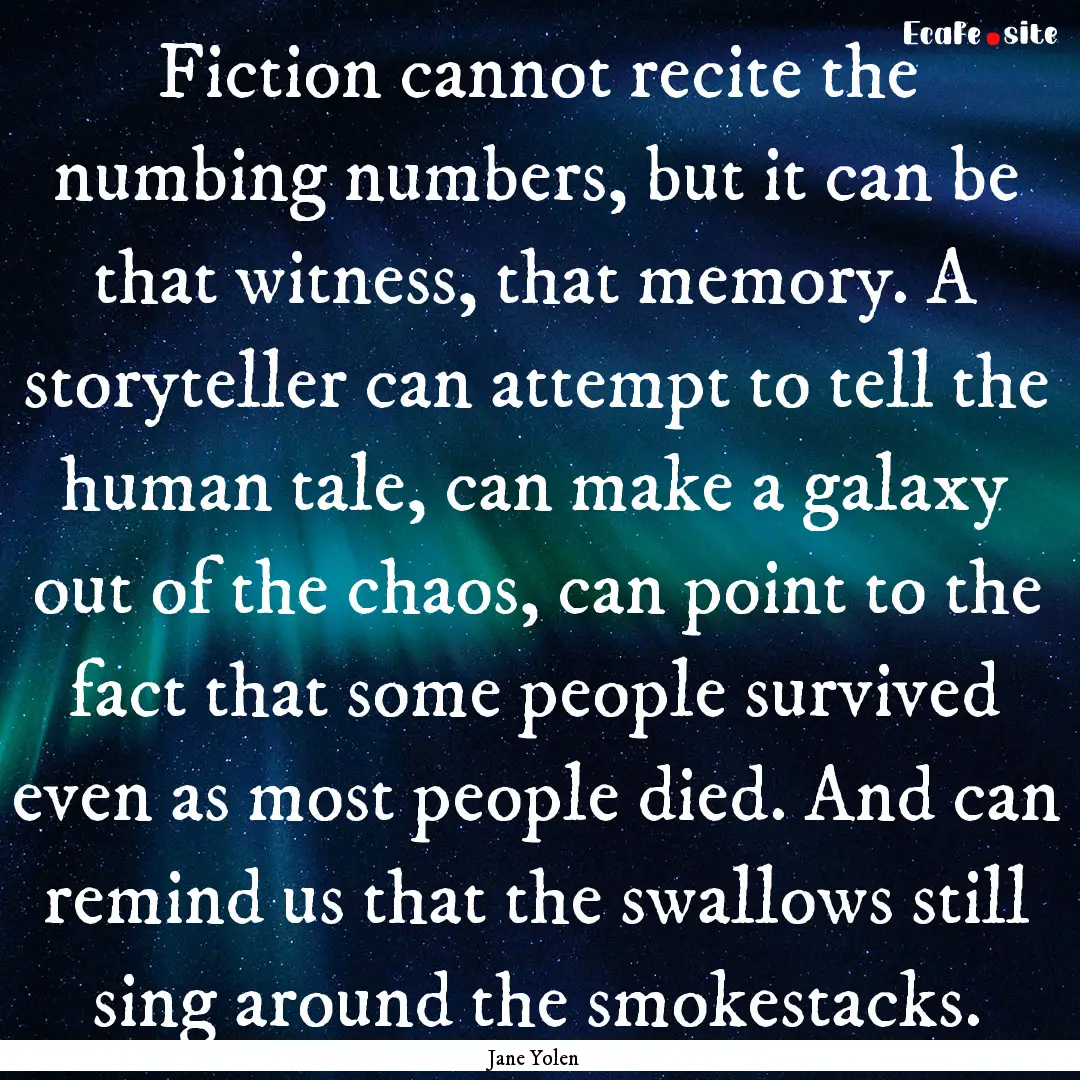 EcaFe.site

Fiction cannot recite the numbing numbers, but it can be that witness, that memory. A storyteller can attempt to tell the human tale, can make a galaxy out of the chaos, can point to the fact that some people survived even as most people died. And can remind us that the swallows still sing around the smokestacks.

Jane Yolen